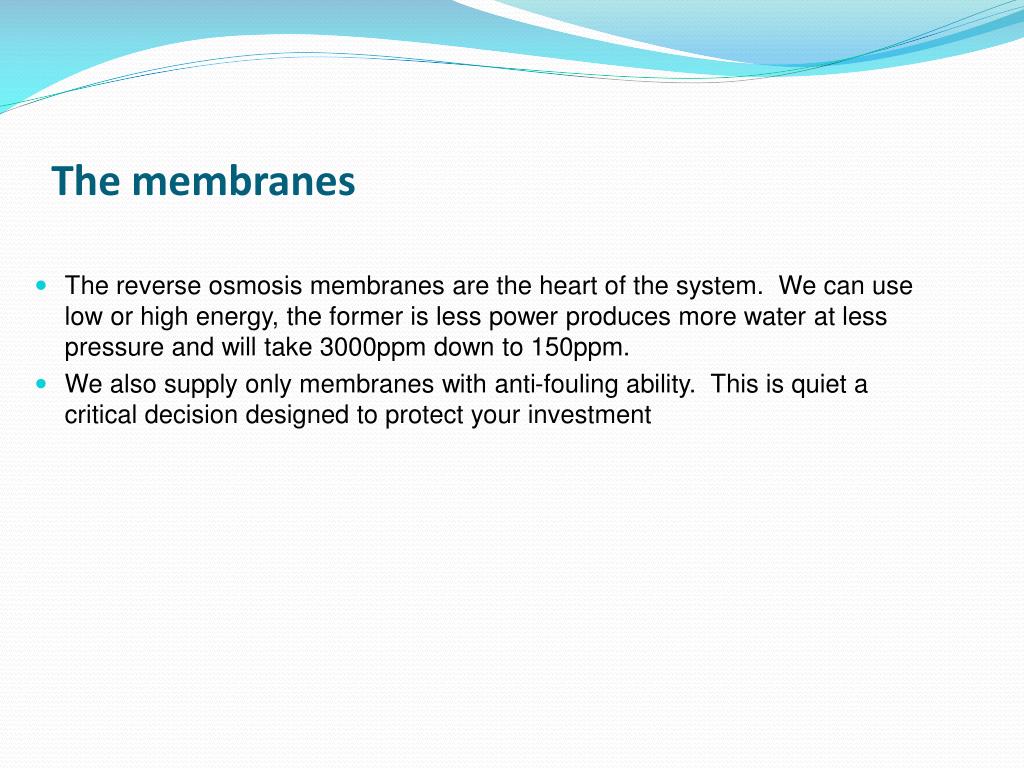 The membranes

- The reverse osmosis membranes are the heart of the system. We can use low or high energy, the former is less power produces more water at less pressure and will take 3000ppm down to 150ppm.
- We also supply only membranes with anti-fouling ability. This is quiet a critical decision designed to protect your investment